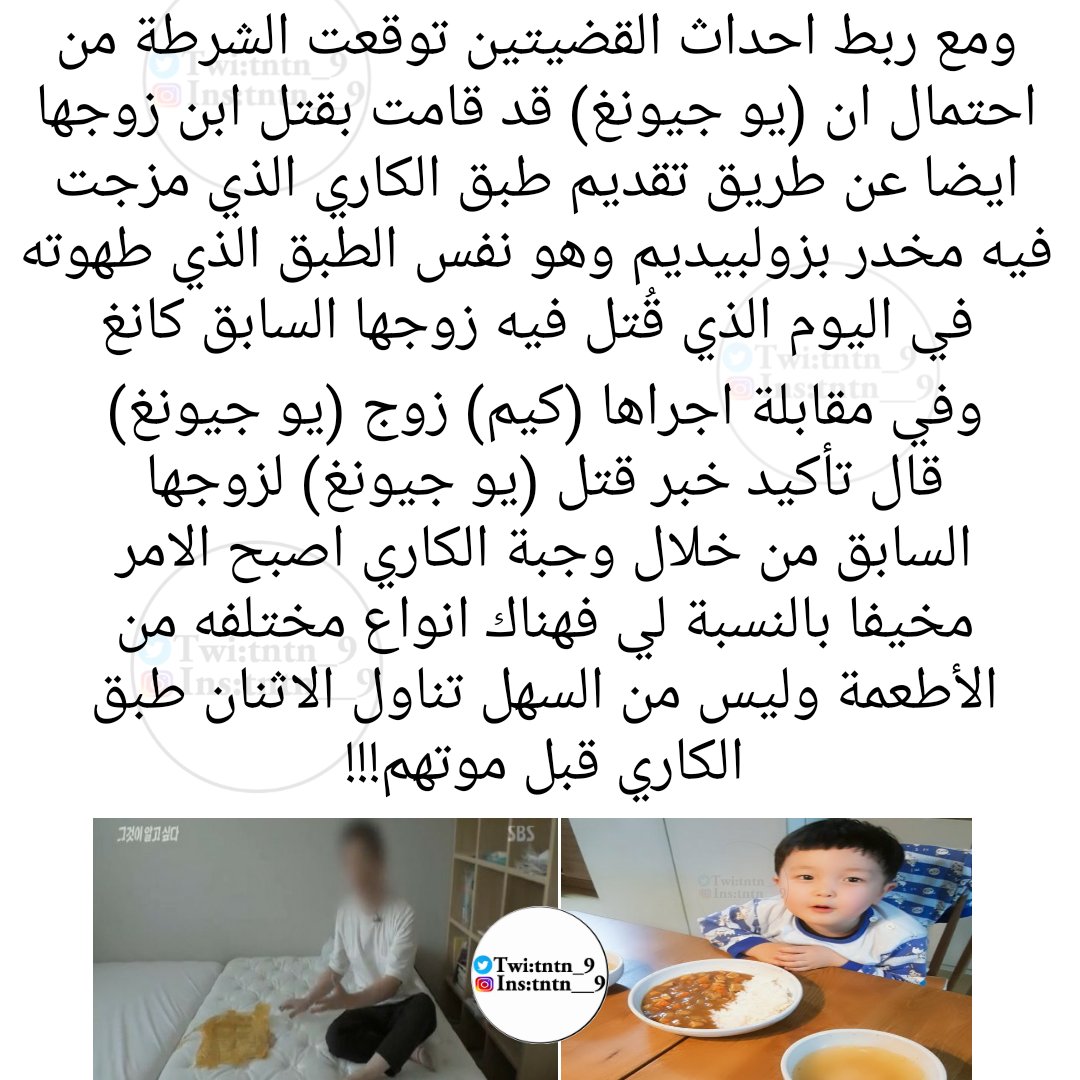 ومع ربط احداث القضيتين توقعت الشرطة من احتمال ان (يو جيونغ) قد قامت بقتل ابن زوجها ايضا عن طريق تقديم طبق الكاري الذي مزجت فيه مخدر بزولبيديم وهو نفس الطبق الذي طهوته في اليوم الذي قُتل فيه زوجها السابق كانغ

وفي مقابلة اجراها (كيم) زوج (يو جيونغ) قال تأكيد خبر قتل (يو جيونغ) لزوجها السابق من خلال وجبة الكاري اصبح الامر مخيفا بالنسبة لي فهناك انواع مختلفه من الأطعمة وليس من السهل تناول الاثنان طبق الكاري قبل موتهم!!!

그것이 알고 싶다

SBS

Twi:tntn_9
Ins:tntn__9